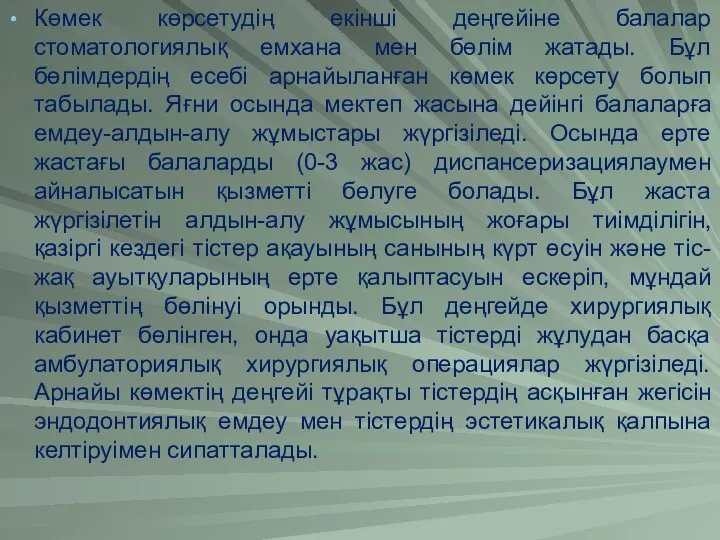 • Көмек көрсетудің екінші деңгейіне балалар стоматологиялық емхана мен бөлім жатады. Бұл бөлімдердің есебі арнайыланған көмек көрсету болып табылады. Яғни осында мектеп жасына дейінгі балаларға емдеу-алдын-алу жұмыстары жүргізіледі. Осында ерте жастағы балаларды (0-3 жас) диспансеризациялаумен айналысатын қызметті бөлуге болады. Бұл жаста жүргізілетін алдын-алу жұмысының жоғары тиімділігін, қазіргі кездегі тістер ақауының санының күрт өсуін және тіс-жақ ауытқуларының ерте қалыптасуын ескеріп, мұндай қызметтің бөлінуі орынды. Бұл деңгейде хирургиялық кабинет бөлінген, онда уақытша тістерді жұлудан басқа амбулаториялық хирургиялық операциялар жүргізіледі. Арнайы көмектің деңгейі тұрақты тістердің асқынған жегісін эндодонтиялық емдеу мен тістердің эстетикалық қалпына келтіруімен сипатталады.